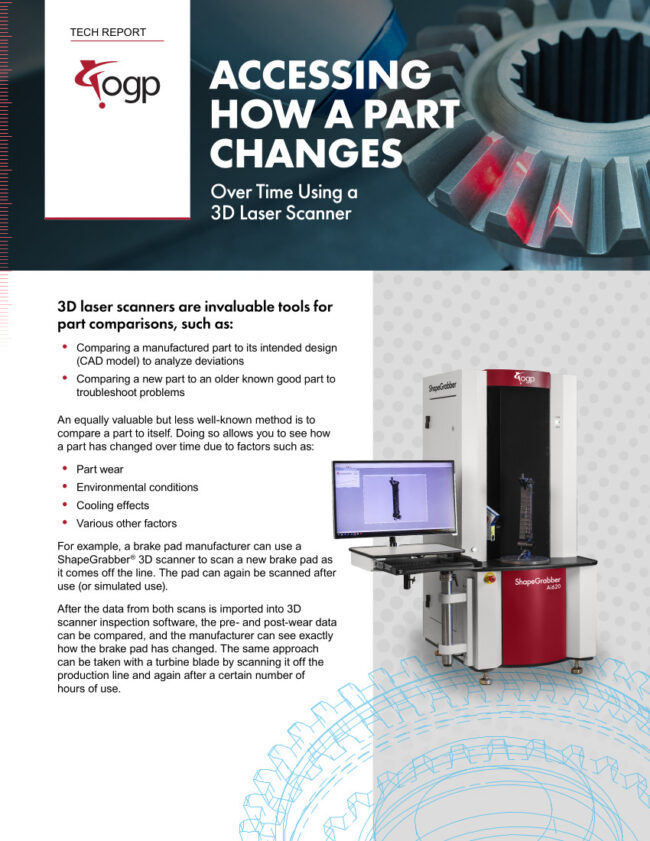 TECH REPORT

ogp

ACCESSING HOW A PART CHANGES

Over Time Using a 3D Laser Scanner

3D laser scanners are invaluable tools for part comparisons, such as:

• Comparing a manufactured part to its intended design (CAD model) to analyze deviations
• Comparing a new part to an older known good part to troubleshoot problems

An equally valuable but less well-known method is to compare a part to itself. Doing so allows you to see how a part has changed over time due to factors such as:

• Part wear
• Environmental conditions
• Cooling effects
• Various other factors

For example, a brake pad manufacturer can use a ShapeGrabber® 3D scanner to scan a new brake pad as it comes off the line. The pad can again be scanned after use (or simulated use).

After the data from both scans is imported into 3D scanner inspection software, the pre- and post-wear data can be compared, and the manufacturer can see exactly how the brake pad has changed. The same approach can be taken with a turbine blade by scanning it off the production line and again after a certain number of hours of use.

ShapeGrabber

ogp

ShapeGrabber
Ai620